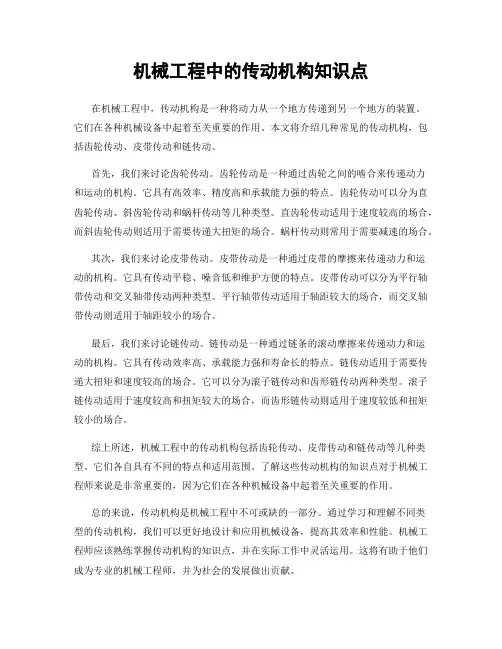 机械工程中的传动机构知识点

在机械工程中，传动机构是一种将动力从一个地方传递到另一个地方的装置。它们在各种机械设备中起着至关重要的作用。本文将介绍几种常见的传动机构，包括齿轮传动、皮带传动和链传动。

首先，我们来讨论齿轮传动。齿轮传动是一种通过齿轮之间的啮合来传递动力和运动的机构。它具有高效率、精度高和承载能力强的特点。齿轮传动可以分为直齿轮传动、斜齿轮传动和蜗杆传动等几种类型。直齿轮传动适用于速度较高的场合，而斜齿轮传动则适用于需要传递大扭矩的场合。蜗杆传动则常用于需要减速的场合。

其次，我们来讨论皮带传动。皮带传动是一种通过皮带的摩擦来传递动力和运动的机构。它具有传动平稳、噪音低和维护方便的特点。皮带传动可以分为平行轴带传动和交叉轴带传动两种类型。平行轴带传动适用于轴距较大的场合，而交叉轴带传动则适用于轴距较小的场合。

最后，我们来讨论链传动。链传动是一种通过链条的滚动摩擦来传递动力和运动的机构。它具有传动效率高、承载能力强和寿命长的特点。链传动适用于需要传递大扭矩和速度较高的场合。它可以分为滚子链传动和齿形链传动两种类型。滚子链传动适用于速度较高和扭矩较大的场合，而齿形链传动则适用于速度较低和扭矩较小的场合。

综上所述，机械工程中的传动机构包括齿轮传动、皮带传动和链传动等几种类型。它们各自具有不同的特点和适用范围。了解这些传动机构的知识点对于机械工程师来说是非常重要的，因为它们在各种机械设备中起着至关重要的作用。

总的来说，传动机构是机械工程中不可或缺的一部分。通过学习和理解不同类型的传动机构，我们可以更好地设计和应用机械设备，提高其效率和性能。机械工程师应该熟练掌握传动机构的知识点，并在实际工作中灵活运用。这将有助于他们成为专业的机械工程师，并为社会的发展做出贡献。